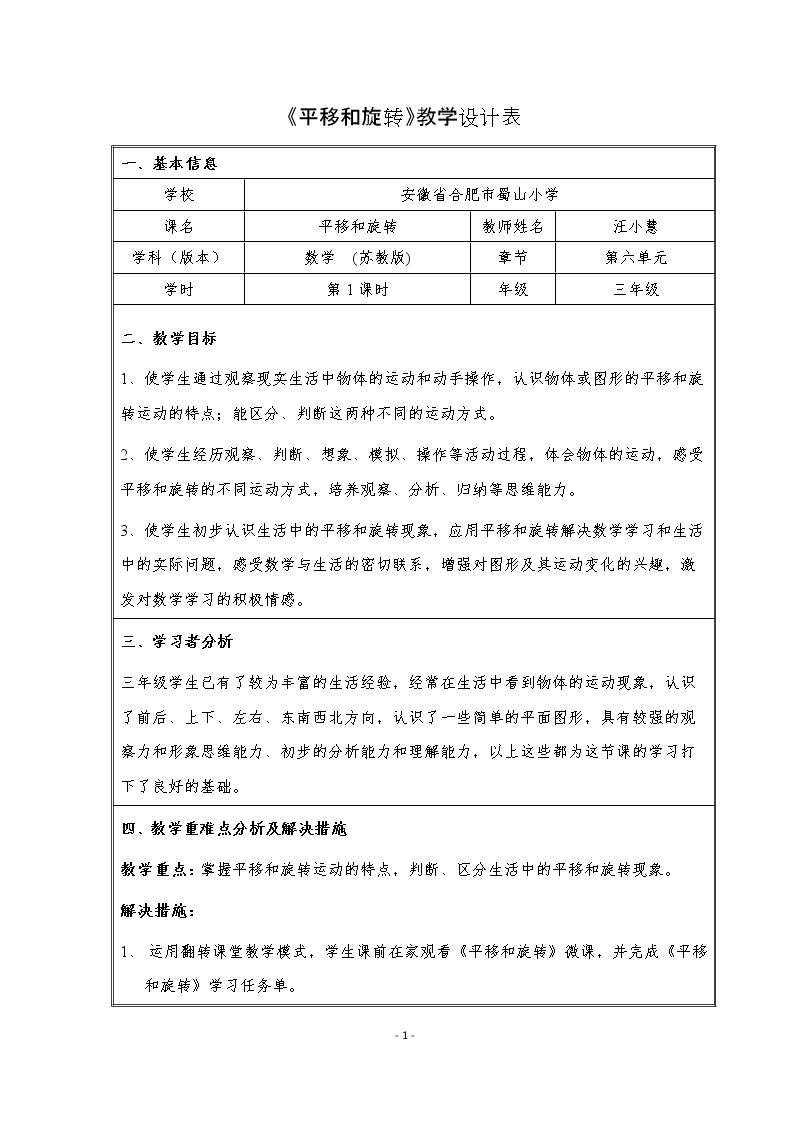 《平移和旋转》教学设计表

一、基本信息

| 学校 | 安徽省合肥市蜀山小学 | | |
|---|---|---|---|
| 课名 | 平移和旋转 | 教师姓名 | 汪小慧 |
| 学科（版本） | 数学 （苏教版) | 章节 | 第六单元 |
| 学时 | 第1课时 | 年级 | 三年级 |

二、教学目标

1、使学生通过观察现实生活中物体的运动和动手操作，认识物体或图形的平移和旋转运动的特点；能区分、判断这两种不同的运动方式。

2、使学生经历观察、判断、想象、模拟、操作等活动过程，体会物体的运动，感受平移和旋转的不同运动方式，培养观察、分析、归纳等思维能力。

3、使学生初步认识生活中的平移和旋转现象，应用平移和旋转解决数学学习和生活中的实际问题，感受数学与生活的密切联系，增强对图形及其运动变化的兴趣，激发对数学学习的积极情感。

三、学习者分析

三年级学生已有了较为丰富的生活经验，经常在生活中看到物体的运动现象，认识了前后、上下、左右、东南西北方向，认识了一些简单的平面图形，具有较强的观察力和形象思维能力、初步的分析能力和理解能力，以上这些都为这节课的学习打下了良好的基础。

四、教学重难点分析及解决措施

教学重点：掌握平移和旋转运动的特点，判断、区分生活中的平移和旋转现象。

解决措施：

1、运用翻转课堂教学模式，学生课前在家观看《平移和旋转》微课，并完成《平移和旋转》学习任务单。

- 1 -